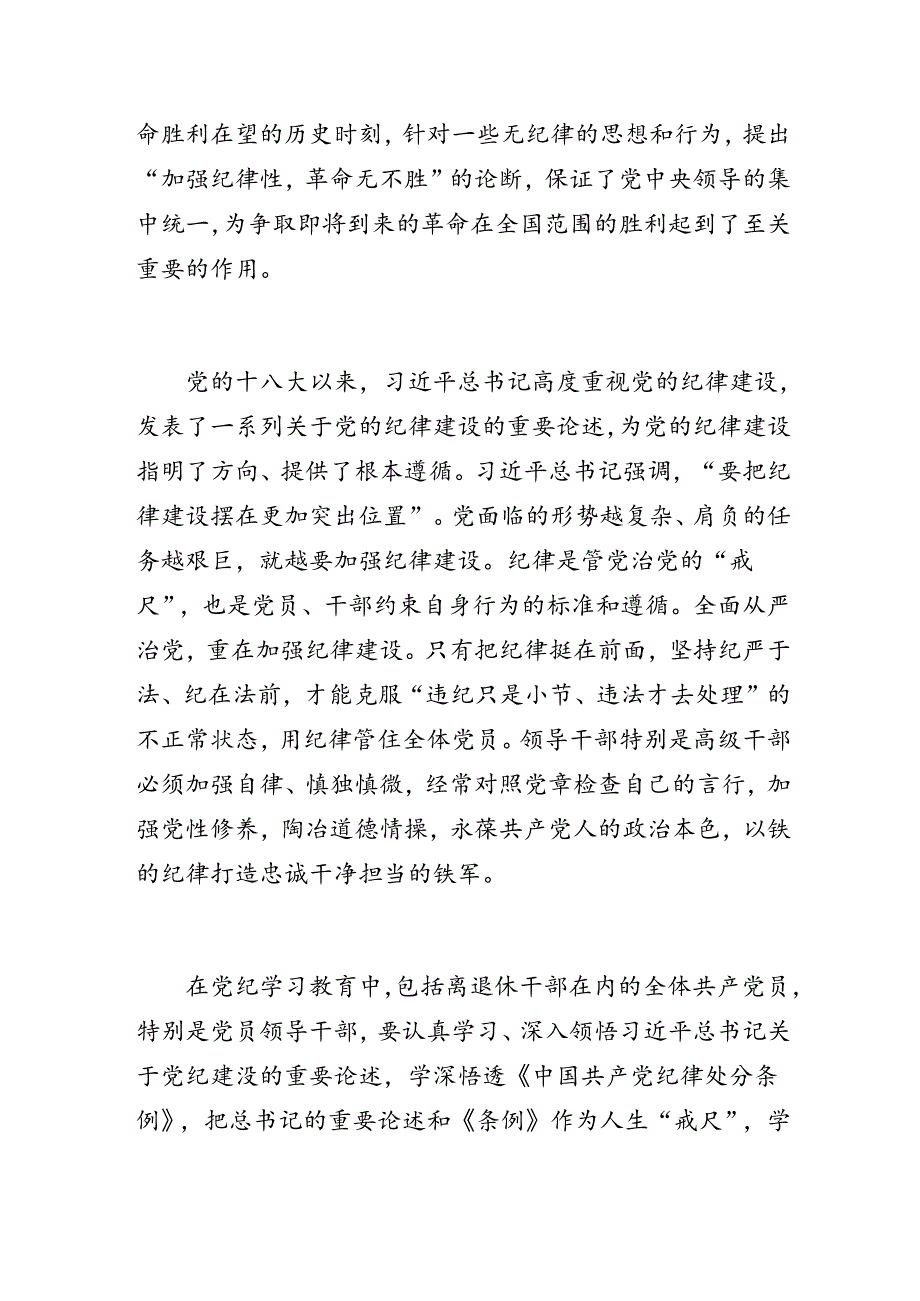 命胜利在望的历史时刻，针对一些无纪律的思想和行为，提出“加强纪律性，革命无不胜”的论断，保证了党中央领导的集中统一，为争取即将到来的革命在全国范围的胜利起到了至关重要的作用。

党的十八大以来，习近平总书记高度重视党的纪律建设，发表了一系列关于党的纪律建设的重要论述，为党的纪律建设指明了方向、提供了根本遵循。习近平总书记强调，“要把纪律建设摆在更加突出位置”。党面临的形势越复杂、肩负的任务越艰巨，就越要加强纪律建设。纪律是管党治党的“戒尺”，也是党员、干部约束自身行为的标准和遵循。全面从严治党，重在加强纪律建设。只有把纪律挺在前面，坚持纪严于法、纪在法前，才能克服“违纪只是小节、违法才去处理”的不正常状态，用纪律管住全体党员。领导干部特别是高级干部必须加强自律、慎独慎微，经常对照党章检查自己的言行，加强党性修养，陶冶道德情操，永葆共产党人的政治本色，以铁的纪律打造忠诚干净担当的铁军。

在党纪学习教育中，包括离退休干部在内的全体共产党员，特别是党员领导干部，要认真学习、深入领悟习近平总书记关于党纪建没的重要论述，学深悟透《中国共产党纪律处分条例》，把总书记的重要论述和《条例》作为人生“戒尺”，学